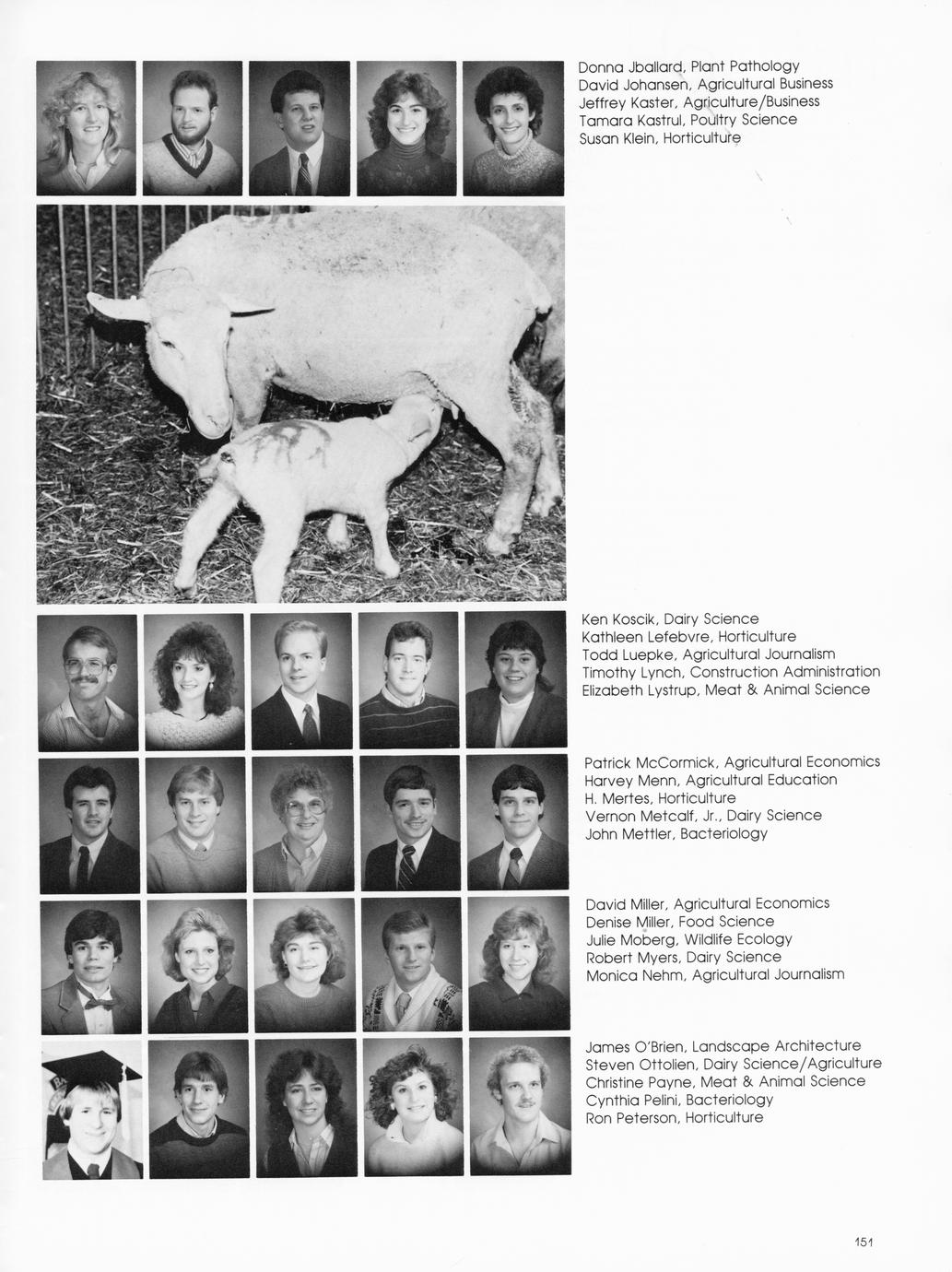 Donna Jballard, Plant Pathology
David Johansen, Agricultural Business
Jeffrey Kaster, Agriculture/Business
Tamara Kastrul, Poultry Science
Susan Klein, Horticulture

Ken Koscik, Dairy Science
Kathleen Lefebvre, Horticulture
Todd Luepke, Agricultural Journalism
Timothy Lynch, Construction Administration
Elizabeth Lystrup, Meat & Animal Science

Patrick McCormick, Agricultural Economics
Harvey Menn, Agricultural Education
H. Mertes, Horticulture
Vernon Metcalf, Jr., Dairy Science
John Mettler, Bacteriology

David Miller, Agricultural Economics
Denise Miller, Food Science
Julie Moberg, Wildlife Ecology
Robert Myers, Dairy Science
Monica Nehm, Agricultural Journalism

James O'Brien, Landscape Architecture
Steven Ottolien, Dairy Science/Agriculture
Christine Payne, Meat & Animal Science
Cynthia Pelini, Bacteriology
Ron Peterson, Horticulture

151